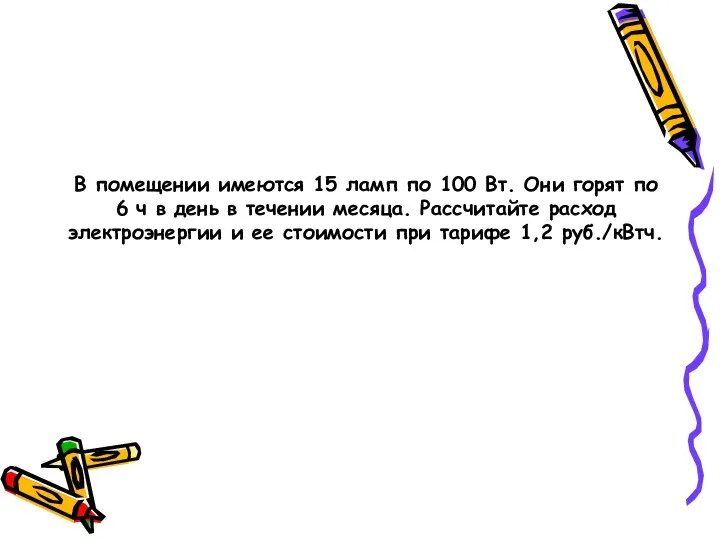 В помещении имеются 15 ламп по 100 Вт. Они горят по 6 ч в день в течении месяца. Рассчитайте расход электроэнергии и ее стоимости при тарифе 1,2 руб./кВтч.